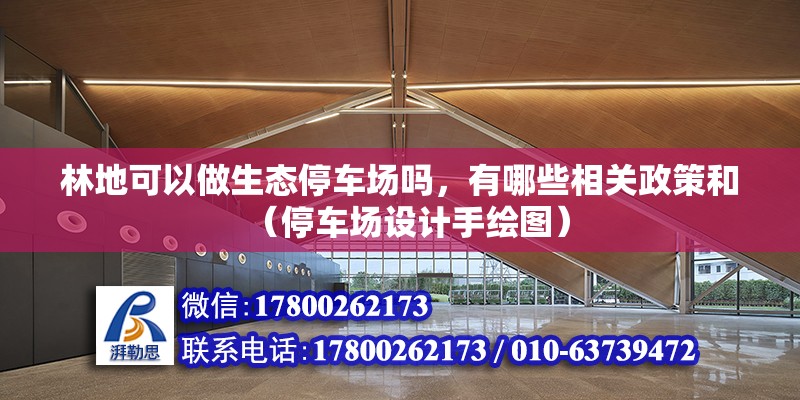 林地可以做生态停车场吗，有哪些相关政策和（停车场设计手绘图）

湃勒思

微信：17800262173

联系电话：17800262173 / 010-63739472